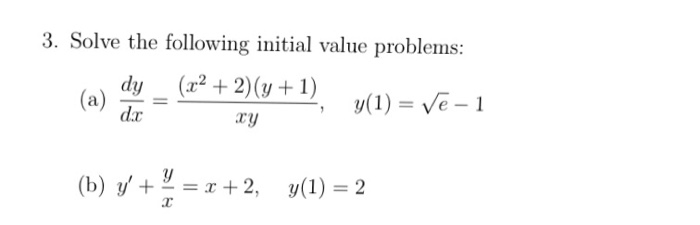 3. Solve the following initial value problems:

(a) $\frac{dy}{dx} = \frac{(x^2+2)(y+1)}{xy}, \quad y(1) = \sqrt{e} - 1$

(b) $y' + \frac{y}{x} = x + 2, \quad y(1) = 2$